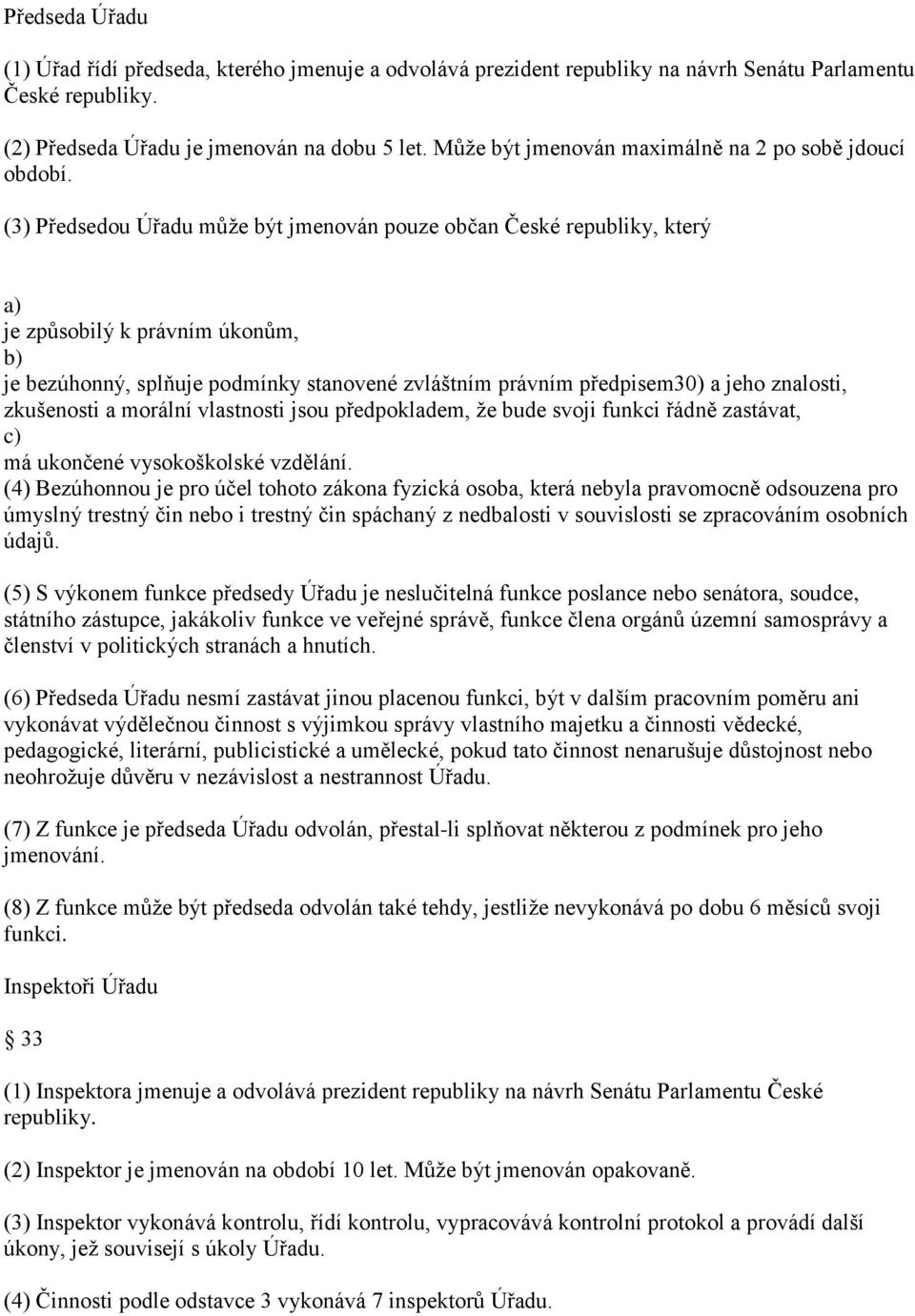 Předseda Úřadu

(1) Úřad řídí předseda, kterého jmenuje a odvolává prezident republiky na návrh Senátu Parlamentu České republiky.

(2) Předseda Úřadu je jmenován na dobu 5 let. Může být jmenován maximálně na 2 po sobě jdoucí období.

(3) Předsedou Úřadu může být jmenován pouze občan České republiky, který

a)
je způsobilý k právním úkonům,
b)
je bezúhonný, splňuje podmínky stanovené zvláštním právním předpisem30) a jeho znalosti, zkušenosti a morální vlastnosti jsou předpokladem, že bude svoji funkci řádně zastávat,
c)
má ukončené vysokoškolské vzdělání.
(4) Bezúhonnou je pro účel tohoto zákona fyzická osoba, která nebyla pravomocně odsouzena pro úmyslný trestný čin nebo i trestný čin spáchaný z nedbalosti v souvislosti se zpracováním osobních údajů.

(5) S výkonem funkce předsedy Úřadu je neslučitelná funkce poslance nebo senátora, soudce, státního zástupce, jakákoliv funkce ve veřejné správě, funkce člena orgánů územní samosprávy a členství v politických stranách a hnutích.

(6) Předseda Úřadu nesmí zastávat jinou placenou funkci, být v dalším pracovním poměru ani vykonávat výdělečnou činnost s výjimkou správy vlastního majetku a činnosti vědecké, pedagogické, literární, publicistické a umělecké, pokud tato činnost nenarušuje důstojnost nebo neohrožuje důvěru v nezávislost a nestrannost Úřadu.

(7) Z funkce je předseda Úřadu odvolán, přestal-li splňovat některou z podmínek pro jeho jmenování.

(8) Z funkce může být předseda odvolán také tehdy, jestliže nevykonává po dobu 6 měsíců svoji funkci.

Inspektoři Úřadu

33

(1) Inspektora jmenuje a odvolává prezident republiky na návrh Senátu Parlamentu České republiky.

(2) Inspektor je jmenován na období 10 let. Může být jmenován opakovaně.

(3) Inspektor vykonává kontrolu, řídí kontrolu, vypracovává kontrolní protokol a provádí další úkony, jež souvisejí s úkoly Úřadu.

(4) Činnosti podle odstavce 3 vykonává 7 inspektorů Úřadu.